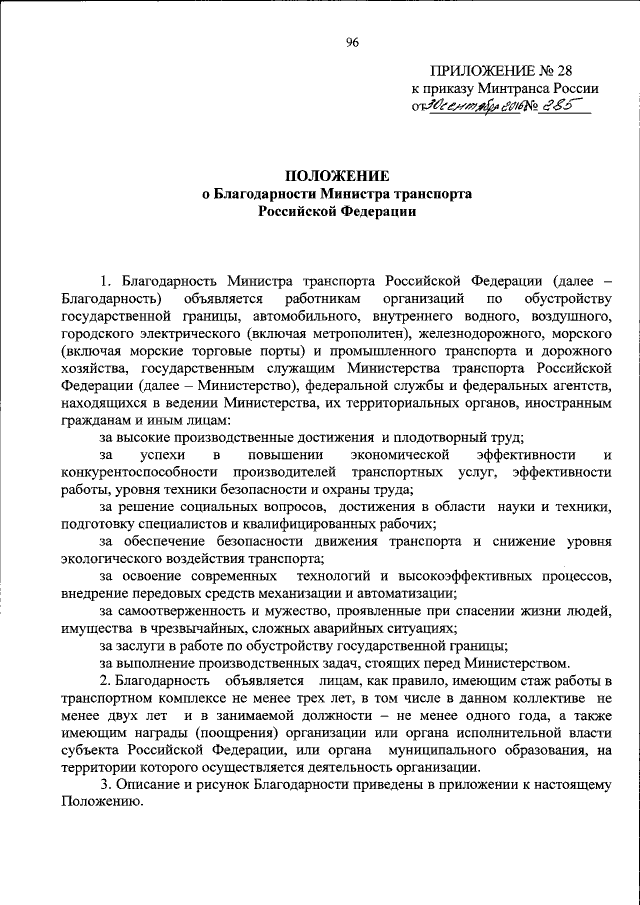 96

ПРИЛОЖЕНИЕ № 28
к приказу Минтранса России
от 30 сентября 2016 № 285

ПОЛОЖЕНИЕ
о Благодарности Министра транспорта
Российской Федерации

1. Благодарность Министра транспорта Российской Федерации (далее – Благодарность) объявляется работникам организаций по обустройству государственной границы, автомобильного, внутреннего водного, воздушного, городского электрического (включая метрополитен), железнодорожного, морского (включая морские торговые порты) и промышленного транспорта и дорожного хозяйства, государственным служащим Министерства транспорта Российской Федерации (далее – Министерство), федеральной службы и федеральных агентств, находящихся в ведении Министерства, их территориальных органов, иностранным гражданам и иным лицам:

за высокие производственные достижения и плодотворный труд;

за успехи в повышении экономической эффективности и конкурентоспособности производителей транспортных услуг, эффективности работы, уровня техники безопасности и охраны труда;

за решение социальных вопросов, достижения в области науки и техники, подготовку специалистов и квалифицированных рабочих;

за обеспечение безопасности движения транспорта и снижение уровня экологического воздействия транспорта;

за освоение современных технологий и высокоэффективных процессов, внедрение передовых средств механизации и автоматизации;

за самоотверженность и мужество, проявленные при спасении жизни людей, имущества в чрезвычайных, сложных аварийных ситуациях;

за заслуги в работе по обустройству государственной границы;

за выполнение производственных задач, стоящих перед Министерством.

2. Благодарность объявляется лицам, как правило, имеющим стаж работы в транспортном комплексе не менее трех лет, в том числе в данном коллективе не менее двух лет и в занимаемой должности – не менее одного года, а также имеющим награды (поощрения) организации или органа исполнительной власти субъекта Российской Федерации, или органа муниципального образования, на территории которого осуществляется деятельность организации.

3. Описание и рисунок Благодарности приведены в приложении к настоящему Положению.